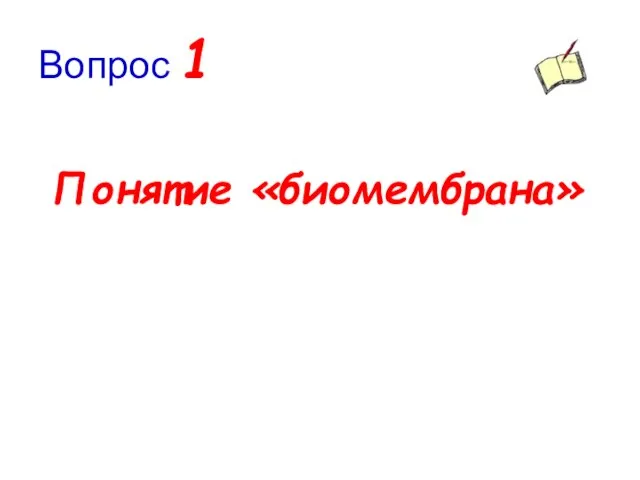 Вопрос 1

Понятие «биомембрана»